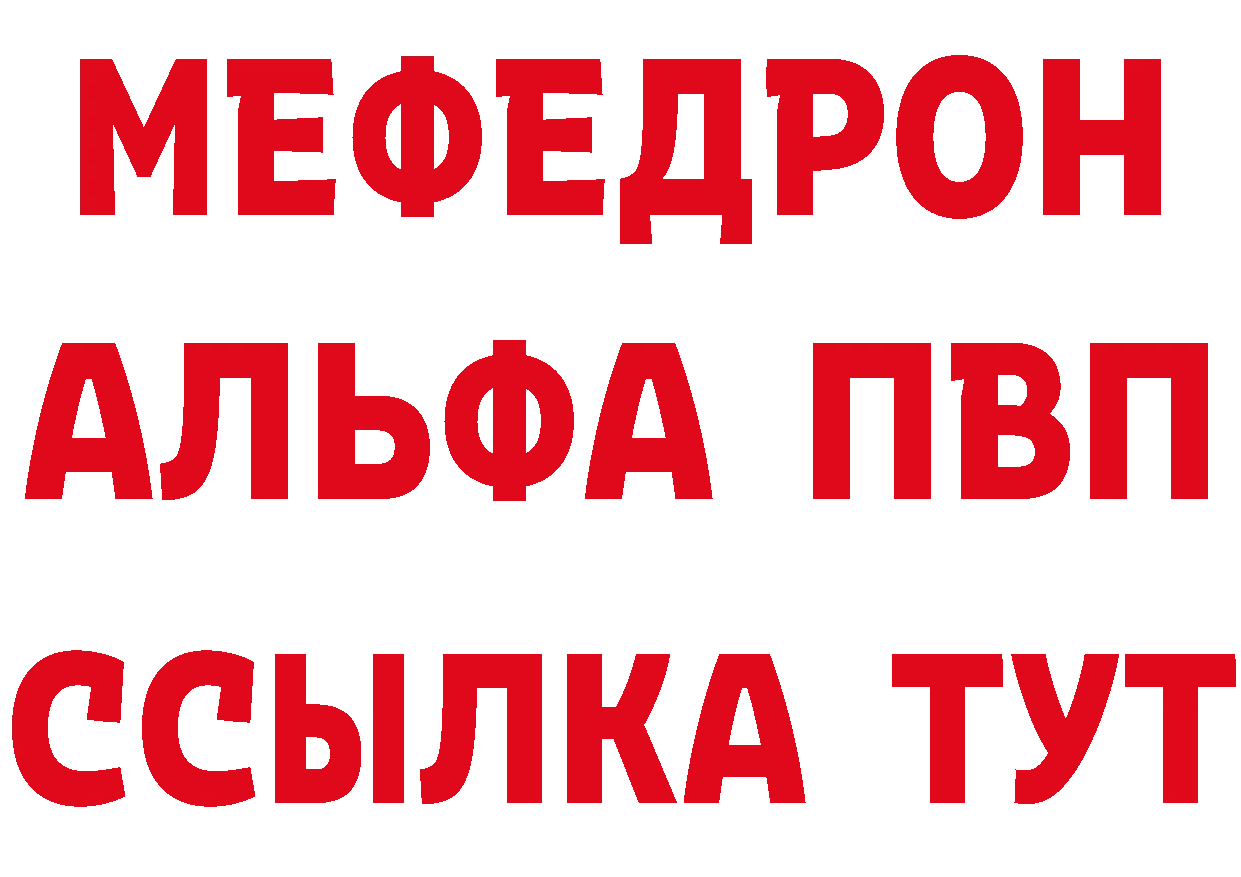 МЕФЕДРОН
АЛЬФА ПВП
ССЫЛКА ТУТ